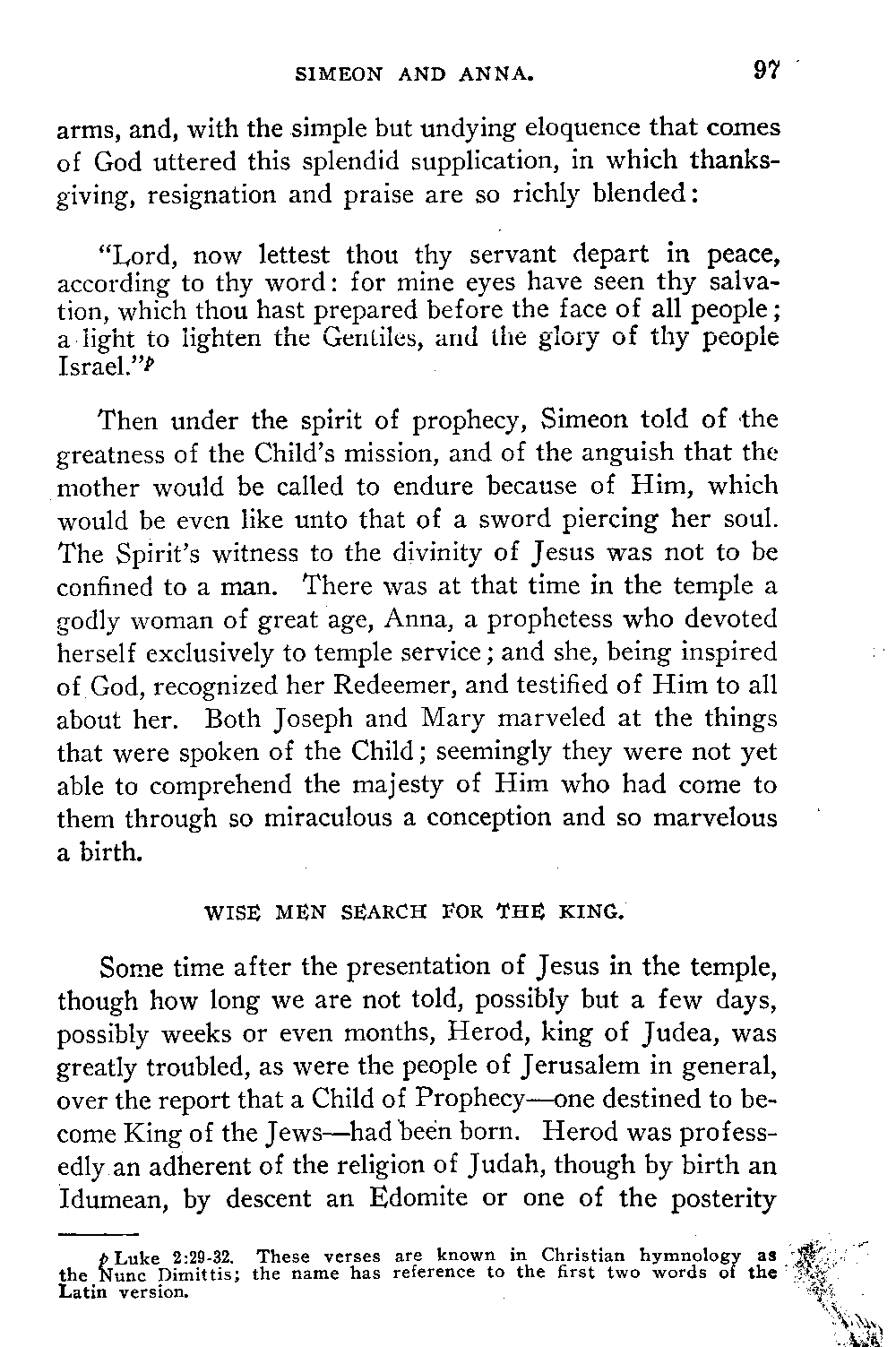 SIMEON AND ANNA. 97

arms, and, with the simple but undying eloquence that comes of God uttered this splendid supplication, in which thanksgiving, resignation and praise are so richly blended:

"Lord, now lettest thou thy servant depart in peace, according to thy word: for mine eyes have seen thy salvation, which thou hast prepared before the face of all people; a light to lighten the Gentiles, and the glory of thy people Israel."$^p$

Then under the spirit of prophecy, Simeon told of the greatness of the Child's mission, and of the anguish that the mother would be called to endure because of Him, which would be even like unto that of a sword piercing her soul. The Spirit's witness to the divinity of Jesus was not to be confined to a man. There was at that time in the temple a godly woman of great age, Anna, a prophetess who devoted herself exclusively to temple service; and she, being inspired of God, recognized her Redeemer, and testified of Him to all about her. Both Joseph and Mary marveled at the things that were spoken of the Child; seemingly they were not yet able to comprehend the majesty of Him who had come to them through so miraculous a conception and so marvelous a birth.

WISE MEN SEARCH FOR THE KING.

Some time after the presentation of Jesus in the temple, though how long we are not told, possibly but a few days, possibly weeks or even months, Herod, king of Judea, was greatly troubled, as were the people of Jerusalem in general, over the report that a Child of Prophecy—one destined to become King of the Jews—had been born. Herod was professedly an adherent of the religion of Judah, though by birth an Idumean, by descent an Edomite or one of the posterity

$p$ Luke 2:29-32. These verses are known in Christian hymnology as the Nunc Dimittis; the name has reference to the first two words of the Latin version.